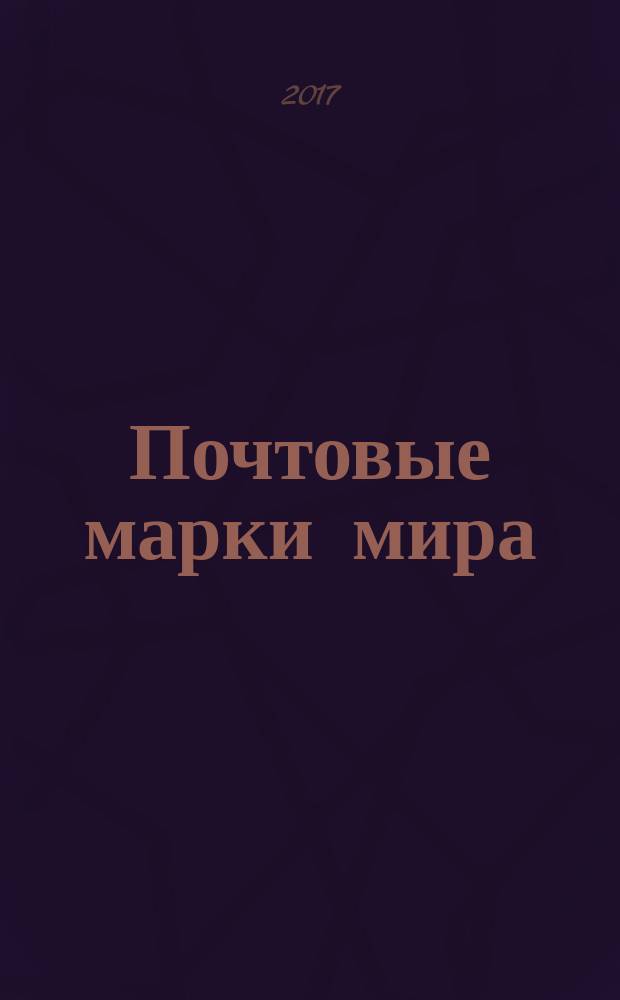 2017

Почтовые марки мира